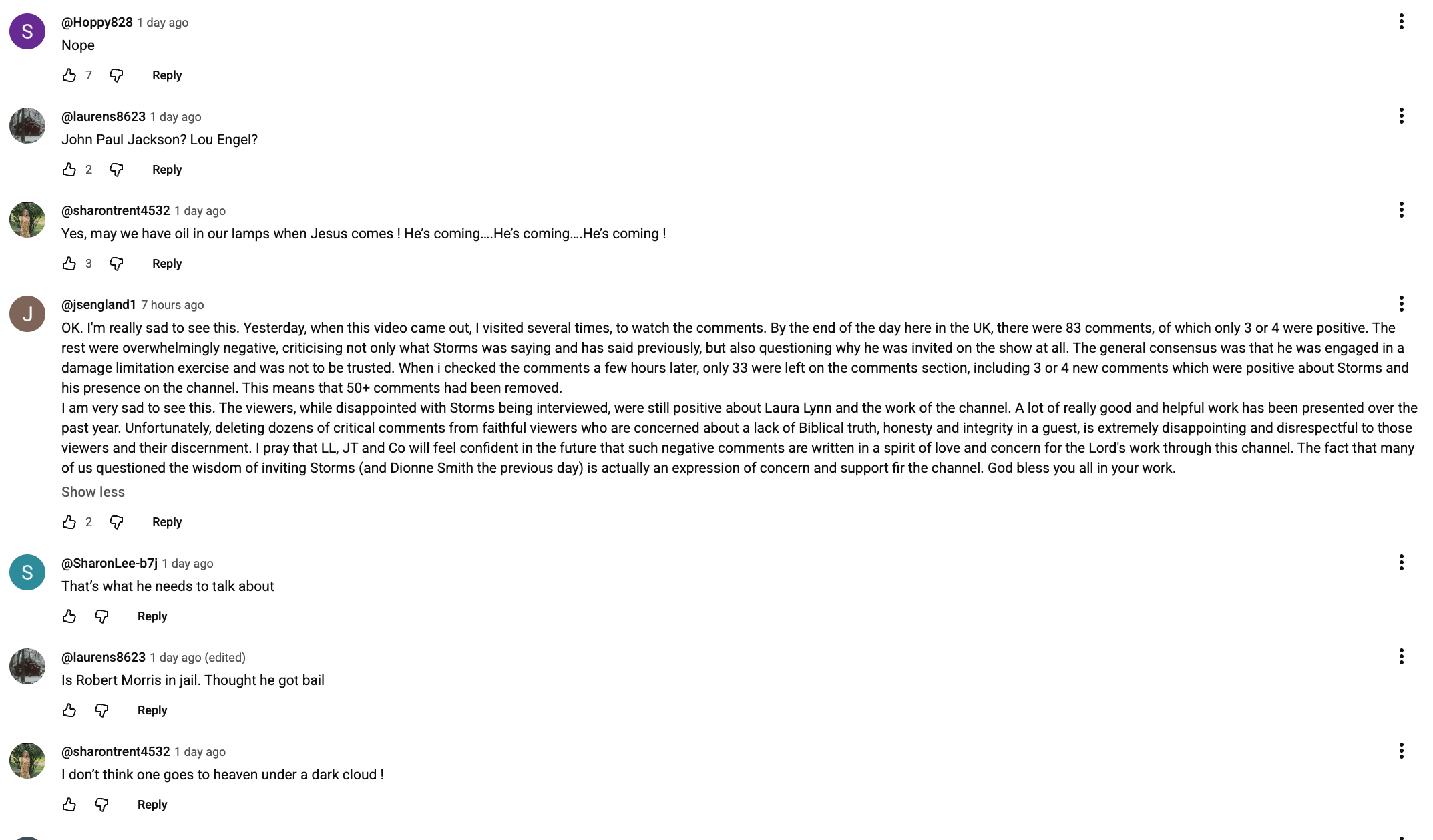 S
@Hoppy828 1 day ago
Nope
7 Reply

@laurens8623 1 day ago
John Paul Jackson? Lou Engel?
2 Reply

@sharontrent4532 1 day ago
Yes, may we have oil in our lamps when Jesus comes ! He's coming….He's coming….He's coming !
3 Reply

J
@jsengland1 7 hours ago
OK. I'm really sad to see this. Yesterday, when this video came out, I visited several times, to watch the comments. By the end of the day here in the UK, there were 83 comments, of which only 3 or 4 were positive. The rest were overwhelmingly negative, criticising not only what Storms was saying and has said previously, but also questioning why he was invited on the show at all. The general consensus was that he was engaged in a damage limitation exercise and was not to be trusted. When i checked the comments a few hours later, only 33 were left on the comments section, including 3 or 4 new comments which were positive about Storms and his presence on the channel. This means that 50+ comments had been removed.
I am very sad to see this. The viewers, while disappointed with Storms being interviewed, were still positive about Laura Lynn and the work of the channel. A lot of really good and helpful work has been presented over the past year. Unfortunately, deleting dozens of critical comments from faithful viewers who are concerned about a lack of Biblical truth, honesty and integrity in a guest, is extremely disappointing and disrespectful to those viewers and their discernment. I pray that LL, JT and Co will feel confident in the future that such negative comments are written in a spirit of love and concern for the Lord's work through this channel. The fact that many of us questioned the wisdom of inviting Storms (and Dionne Smith the previous day) is actually an expression of concern and support fir the channel. God bless you all in your work.
Show less
2 Reply

S
@SharonLee-b7j 1 day ago
That's what he needs to talk about
Reply

@laurens8623 1 day ago (edited)
Is Robert Morris in jail. Thought he got bail
Reply

@sharontrent4532 1 day ago
I don't think one goes to heaven under a dark cloud !
Reply